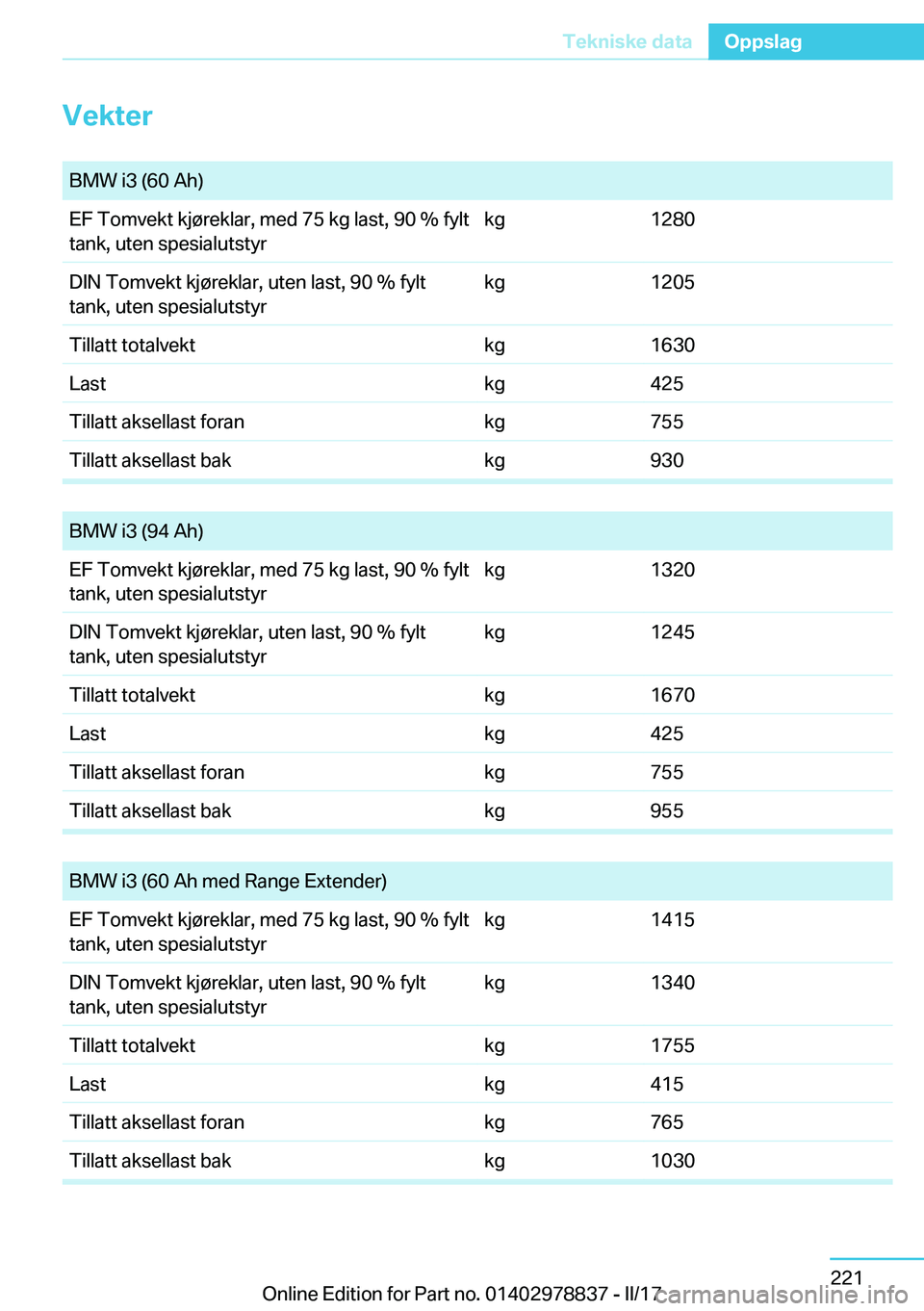 Tekniske data Oppslag

Vekter

| BMW i3 (60 Ah) | | |
|---|---|---|
| EF Tomvekt kjøreklar, med 75 kg last, 90 % fylt tank, uten spesialutstyr | kg | 1280 |
| DIN Tomvekt kjøreklar, uten last, 90 % fylt tank, uten spesialutstyr | kg | 1205 |
| Tillatt totalvekt | kg | 1630 |
| Last | kg | 425 |
| Tillatt aksellast foran | kg | 755 |
| Tillatt aksellast bak | kg | 930 |

| BMW i3 (94 Ah) | | |
|---|---|---|
| EF Tomvekt kjøreklar, med 75 kg last, 90 % fylt tank, uten spesialutstyr | kg | 1320 |
| DIN Tomvekt kjøreklar, uten last, 90 % fylt tank, uten spesialutstyr | kg | 1245 |
| Tillatt totalvekt | kg | 1670 |
| Last | kg | 425 |
| Tillatt aksellast foran | kg | 755 |
| Tillatt aksellast bak | kg | 955 |

| BMW i3 (60 Ah med Range Extender) | | |
|---|---|---|
| EF Tomvekt kjøreklar, med 75 kg last, 90 % fylt tank, uten spesialutstyr | kg | 1415 |
| DIN Tomvekt kjøreklar, uten last, 90 % fylt tank, uten spesialutstyr | kg | 1340 |
| Tillatt totalvekt | kg | 1755 |
| Last | kg | 415 |
| Tillatt aksellast foran | kg | 765 |
| Tillatt aksellast bak | kg | 1030 |

221

Online Edition for Part no. 01402978837 - II/17 carmanualsonline.info